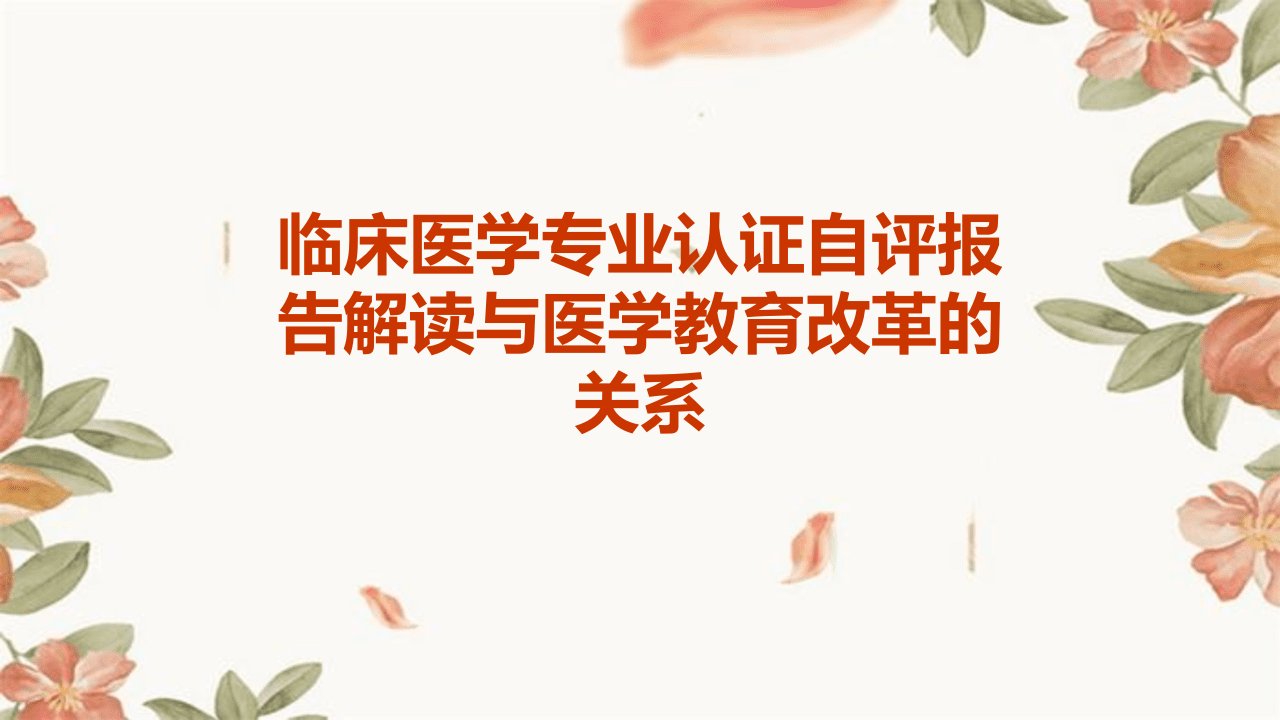 临床医学专业认证自评报告解读与医学教育改革的关系